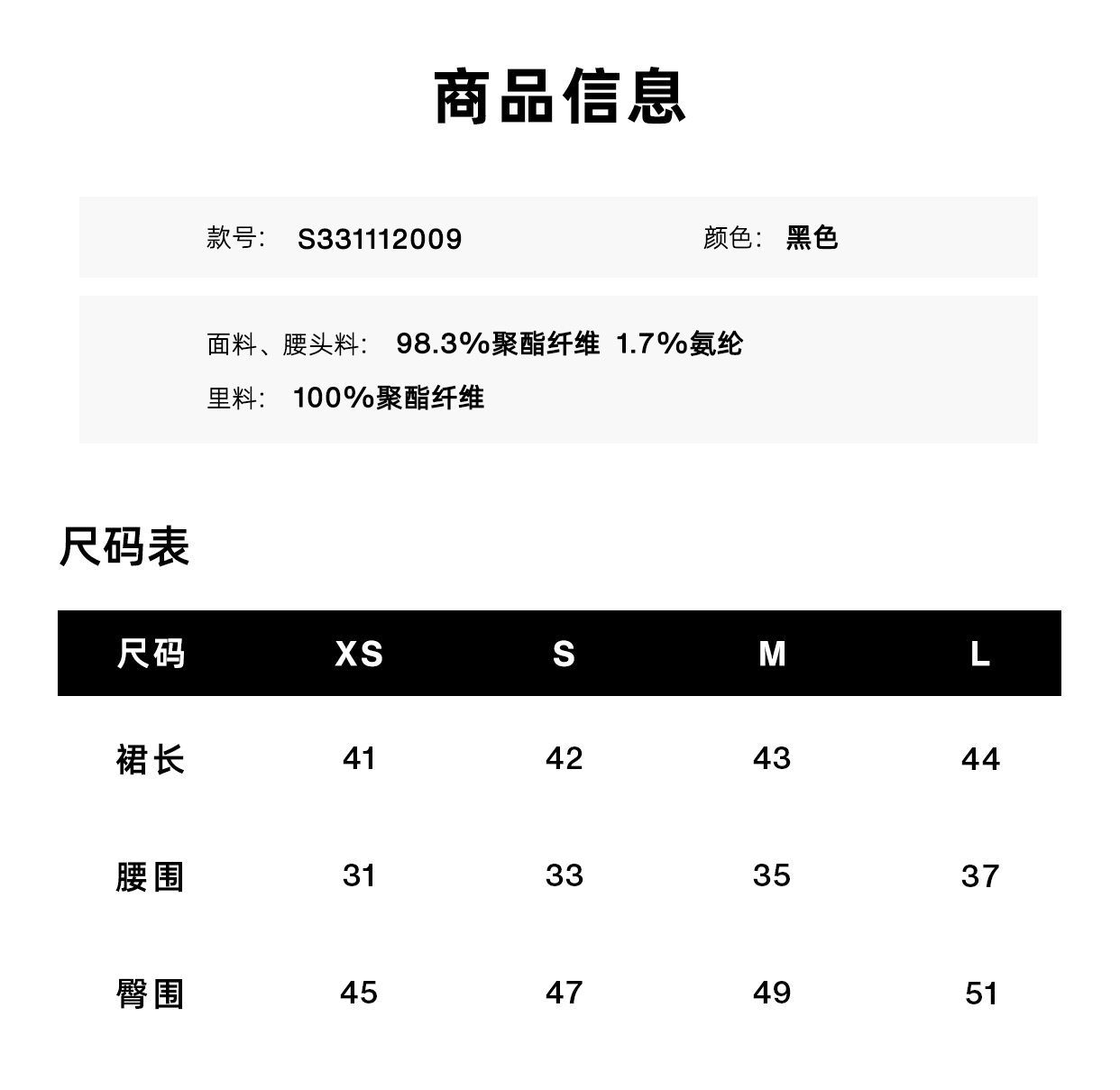 商品信息

款号: S331112009 颜色: 黑色

面料、腰头料: 98.3%聚酯纤维 1.7%氨纶

里料: 100%聚酯纤维

尺码表

| 尺码 | XS | S | M | L |
|---|---|---|---|---|
| 裙长 | 41 | 42 | 43 | 44 |
| 腰围 | 31 | 33 | 35 | 37 |
| 臀围 | 45 | 47 | 49 | 51 |